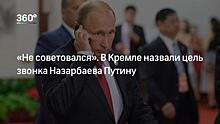 360°

«Не советовался». В Кремле назвали цель звонка Назарбаева Путину